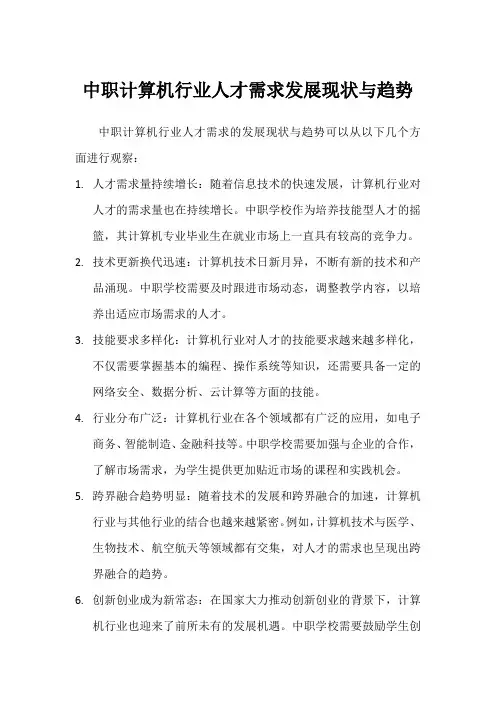 中职计算机行业人才需求发展现状与趋势

中职计算机行业人才需求的发展现状与趋势可以从以下几个方面进行观察：

1. 人才需求量持续增长：随着信息技术的快速发展，计算机行业对人才的需求量也在持续增长。中职学校作为培养技能型人才的摇篮，其计算机专业毕业生在就业市场上一直具有较高的竞争力。

2. 技术更新换代迅速：计算机技术日新月异，不断有新的技术和产品涌现。中职学校需要及时跟进市场动态，调整教学内容，以培养出适应市场需求的人才。

3. 技能要求多样化：计算机行业对人才的技能要求越来越多样化，不仅需要掌握基本的编程、操作系统等知识，还需要具备一定的网络安全、数据分析、云计算等方面的技能。

4. 行业分布广泛：计算机行业在各个领域都有广泛的应用，如电子商务、智能制造、金融科技等。中职学校需要加强与企业的合作，了解市场需求，为学生提供更加贴近市场的课程和实践机会。

5. 跨界融合趋势明显：随着技术的发展和跨界融合的加速，计算机行业与其他行业的结合也越来越紧密。例如，计算机技术与医学、生物技术、航空航天等领域都有交集，对人才的需求也呈现出跨界融合的趋势。

6. 创新创业成为新常态：在国家大力推动创新创业的背景下，计算机行业也迎来了前所未有的发展机遇。中职学校需要鼓励学生创